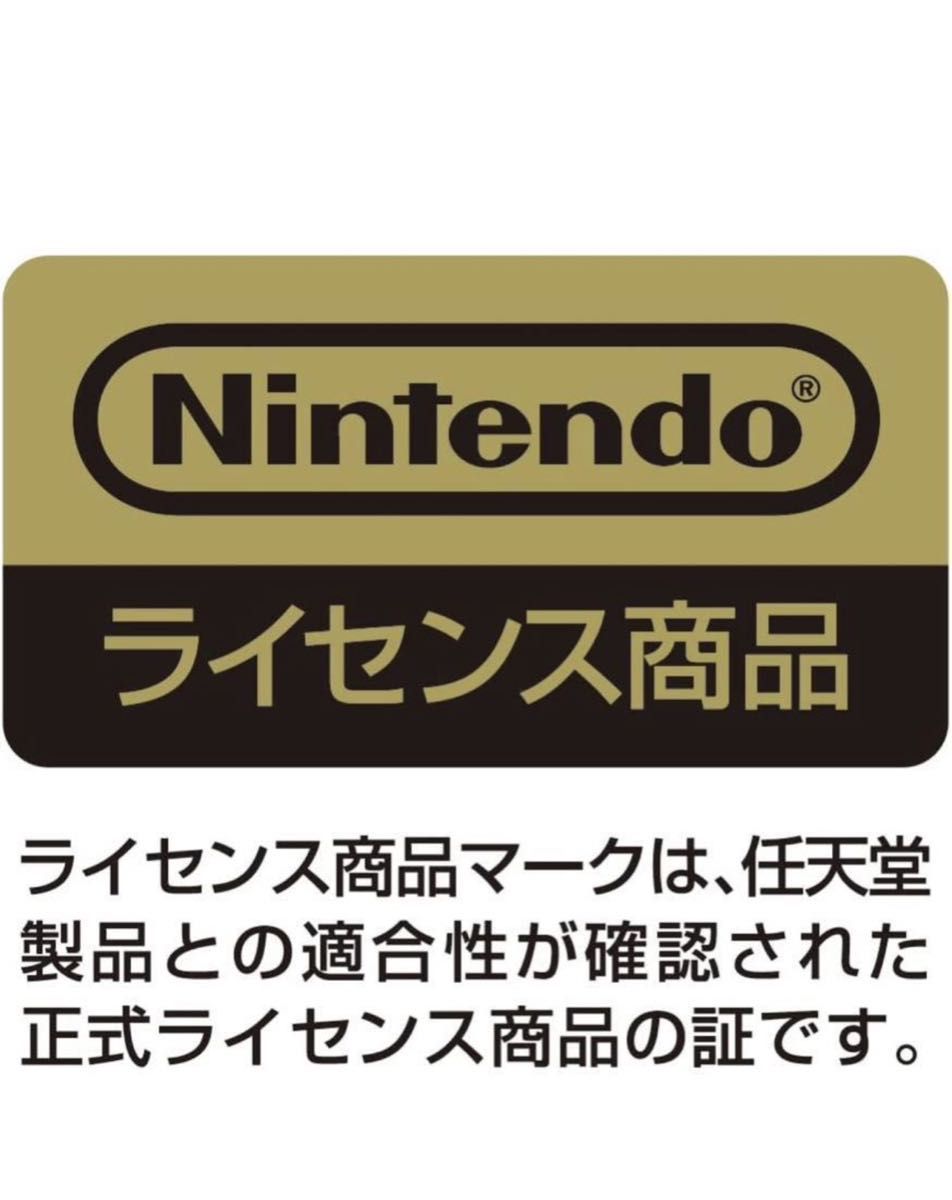 Nintendo®

ライセンス商品

ライセンス商品マークは、任天堂製品との適合性が確認された正式ライセンス商品の証です。